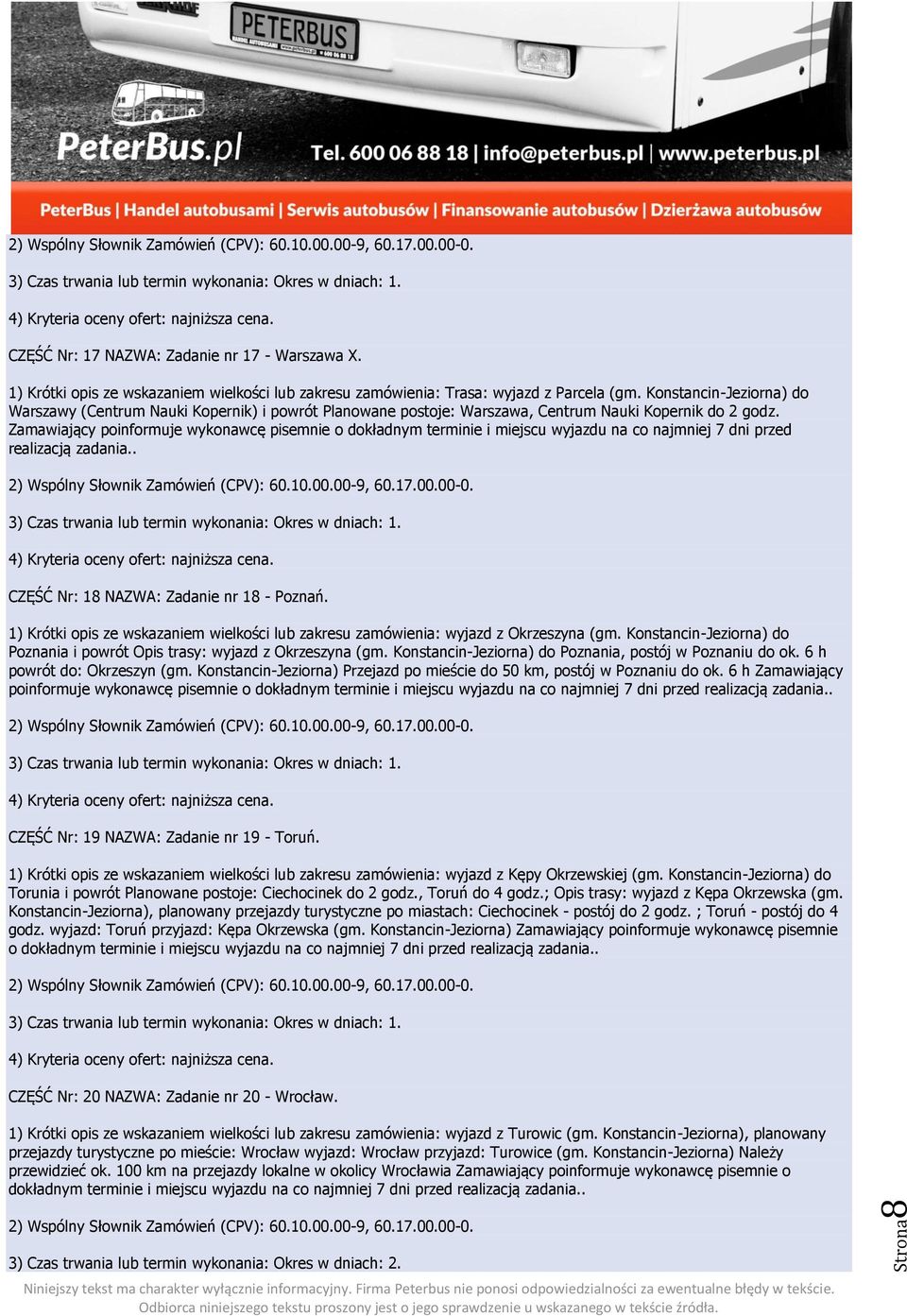 PETERBUS

PeterBus.pl Tel. 600 06 88 18 | info@peterbus.pl | www.peterbus.pl

PeterBus | Handel autobusami | Serwis autobusów | Finansowanie autobusów | Dzierżawa autobusów

2) Wspólny Słownik Zamówień (CPV): 60.10.00.00-9, 60.17.00.00-0.

3) Czas trwania lub termin wykonania: Okres w dniach: 1.

4) Kryteria oceny ofert: najniższa cena.

CZĘŚĆ Nr: 17 NAZWA: Zadanie nr 17 - Warszawa X.

1) Krótki opis ze wskazaniem wielkości lub zakresu zamówienia: Trasa: wyjazd z Parcela (gm. Konstancin-Jeziorna) do Warszawy (Centrum Nauki Kopernik) i powrót Planowane postoje: Warszawa, Centrum Nauki Kopernik do 2 godz. Zamawiający poinformuje wykonawcę pisemnie o dokładnym terminie i miejscu wyjazdu na co najmniej 7 dni przed realizacją zadania..

2) Wspólny Słownik Zamówień (CPV): 60.10.00.00-9, 60.17.00.00-0.

3) Czas trwania lub termin wykonania: Okres w dniach: 1.

4) Kryteria oceny ofert: najniższa cena.

CZĘŚĆ Nr: 18 NAZWA: Zadanie nr 18 - Poznań.

1) Krótki opis ze wskazaniem wielkości lub zakresu zamówienia: wyjazd z Okrzeszyna (gm. Konstancin-Jeziorna) do Poznania i powrót Opis trasy: wyjazd z Okrzeszyna (gm. Konstancin-Jeziorna) do Poznania, postój w Poznaniu do ok. 6 h powrót do: Okrzeszyn (gm. Konstancin-Jeziorna) Przejazd po mieście do 50 km, postój w Poznaniu do ok. 6 h Zamawiający poinformuje wykonawcę pisemnie o dokładnym terminie i miejscu wyjazdu na co najmniej 7 dni przed realizacją zadania..

2) Wspólny Słownik Zamówień (CPV): 60.10.00.00-9, 60.17.00.00-0.

3) Czas trwania lub termin wykonania: Okres w dniach: 1.

4) Kryteria oceny ofert: najniższa cena.

CZĘŚĆ Nr: 19 NAZWA: Zadanie nr 19 - Toruń.

1) Krótki opis ze wskazaniem wielkości lub zakresu zamówienia: wyjazd z Kępy Okrzewskiej (gm. Konstancin-Jeziorna) do Torunia i powrót Planowane postoje: Ciechocinek do 2 godz., Toruń do 4 godz.; Opis trasy: wyjazd z Kępa Okrzewska (gm. Konstancin-Jeziorna), planowany przejazdy turystyczne po miastach: Ciechocinek - postój do 2 godz. ; Toruń - postój do 4 godz. wyjazd: Toruń przyjazd: Kępa Okrzewska (gm. Konstancin-Jeziorna) Zamawiający poinformuje wykonawcę pisemnie o dokładnym terminie i miejscu wyjazdu na co najmniej 7 dni przed realizacją zadania..

2) Wspólny Słownik Zamówień (CPV): 60.10.00.00-9, 60.17.00.00-0.

3) Czas trwania lub termin wykonania: Okres w dniach: 1.

4) Kryteria oceny ofert: najniższa cena.

CZĘŚĆ Nr: 20 NAZWA: Zadanie nr 20 - Wrocław.

1) Krótki opis ze wskazaniem wielkości lub zakresu zamówienia: wyjazd z Turowic (gm. Konstancin-Jeziorna), planowany przejazdy turystyczne po mieście: Wrocław wyjazd: Wrocław przyjazd: Turowice (gm. Konstancin-Jeziorna) Należy przewidzieć ok. 100 km na przejazdy lokalne w okolicy Wrocławia Zamawiający poinformuje wykonawcę pisemnie o dokładnym terminie i miejscu wyjazdu na co najmniej 7 dni przed realizacją zadania..

2) Wspólny Słownik Zamówień (CPV): 60.10.00.00-9, 60.17.00.00-0.

3) Czas trwania lub termin wykonania: Okres w dniach: 2.

Strona 8

Niniejszy tekst ma charakter wyłącznie informacyjny. Firma Peterbus nie ponosi odpowiedzialności za ewentualne błędy w tekście. Odbiorca niniejszego tekstu proszony jest o jego sprawdzenie u wskazanego w tekście źródła.